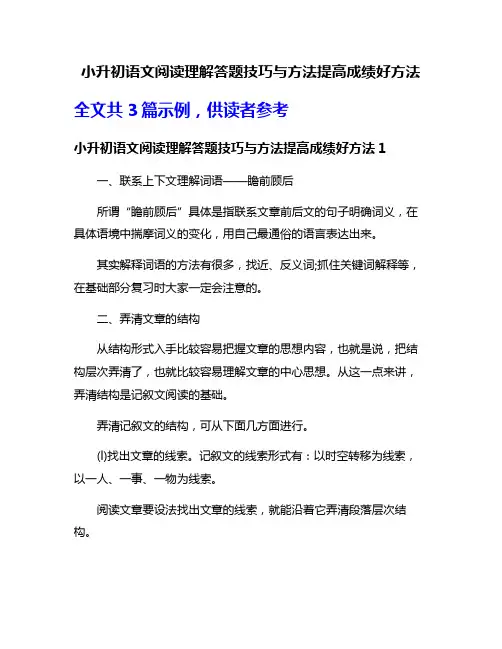 小升初语文阅读理解答题技巧与方法提高成绩好方法

全文共 3 篇示例，供读者参考

小升初语文阅读理解答题技巧与方法提高成绩好方法 1

一、联系上下文理解词语——瞻前顾后

所谓“瞻前顾后”具体是指联系文章前后文的句子明确词义，在具体语境中揣摩词义的变化，用自己最通俗的语言表达出来。

其实解释词语的方法有很多，找近、反义词;抓住关键词解释等，在基础部分复习时大家一定会注意的。

二、弄清文章的结构

从结构形式入手比较容易把握文章的思想内容，也就是说，把结构层次弄清了，也就比较容易理解文章的中心思想。从这一点来讲，弄清结构是记叙文阅读的基础。

弄清记叙文的结构，可从下面几方面进行。

(l)找出文章的线索。记叙文的线索形式有：以时空转移为线索，以一人、一事、一物为线索。

阅读文章要设法找出文章的线索，就能沿着它弄清段落层次结构。